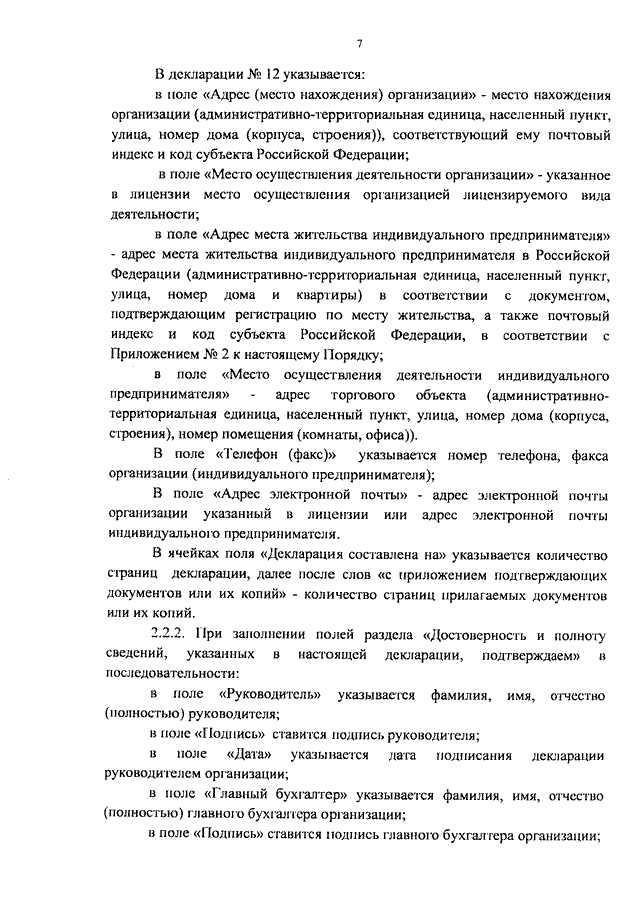 7

В декларации № 12 указывается:

в поле «Адрес (место нахождения) организации» - место нахождения организации (административно-территориальная единица, населенный пункт, улица, номер дома (корпуса, строения)), соответствующий ему почтовый индекс и код субъекта Российской Федерации;

в поле «Место осуществления деятельности организации» - указанное в лицензии место осуществления организацией лицензируемого вида деятельности;

в поле «Адрес места жительства индивидуального предпринимателя» - адрес места жительства индивидуального предпринимателя в Российской Федерации (административно-территориальная единица, населенный пункт, улица, номер дома и квартиры) в соответствии с документом, подтверждающим регистрацию по месту жительства, а также почтовый индекс и код субъекта Российской Федерации, в соответствии с Приложением № 2 к настоящему Порядку;

в поле «Место осуществления деятельности индивидуального предпринимателя» - адрес торгового объекта (административно-территориальная единица, населенный пункт, улица, номер дома (корпуса, строения), номер помещения (комнаты, офиса)).

В поле «Телефон (факс)» указывается номер телефона, факса организации (индивидуального предпринимателя);

В поле «Адрес электронной почты» - адрес электронной почты организации указанный в лицензии или адрес электронной почты индивидуального предпринимателя.

В ячейках поля «Декларация составлена на» указывается количество страниц декларации, далее после слов «с приложением подтверждающих документов или их копий» - количество страниц прилагаемых документов или их копий.

2.2.2. При заполнении полей раздела «Достоверность и полноту сведений, указанных в настоящей декларации, подтверждаем» в последовательности:

в поле «Руководитель» указывается фамилия, имя, отчество (полностью) руководителя;

в поле «Подпись» ставится подпись руководителя;

в поле «Дата» указывается дата подписания декларации руководителем организации;

в поле «Главный бухгалтер» указывается фамилия, имя, отчество (полностью) главного бухгалтера организации;

в поле «Подпись» ставится подпись главного бухгалтера организации;